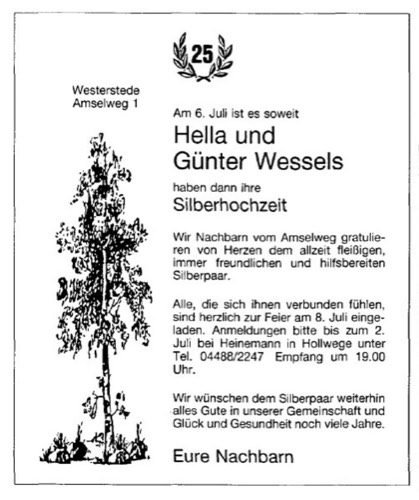 25

Westerstede
Amselweg 1

Am 6. Juli ist es soweit

Hella und
Günter Wessels

haben dann ihre

Silberhochzeit

Wir Nachbarn vom Amselweg gratulieren von Herzen dem allzeit fleißigen, immer freundlichen und hilfsbereiten Silberpaar.

Alle, die sich ihnen verbunden fühlen, sind herzlich zur Feier am 8. Juli eingeladen. Anmeldungen bitte bis zum 2. Juli bei Heinemann in Hollwege unter Tel. 04488/2247 Empfang um 19.00 Uhr.

Wir wünschen dem Silberpaar weiterhin alles Gute in unserer Gemeinschaft und Glück und Gesundheit noch viele Jahre.

Eure Nachbarn